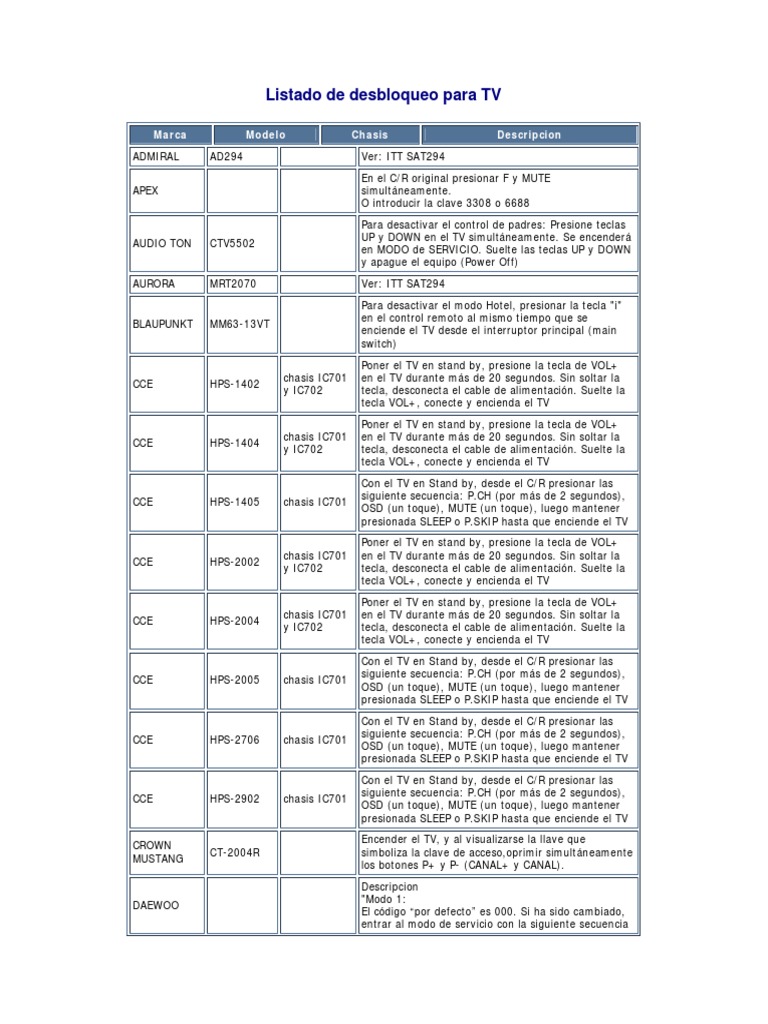 Listado de desbloqueo para TV

| Marca | Modelo | Chasis | Descripcion |
|---|---|---|---|
| ADMIRAL | AD294 | | Ver: ITT SAT294 |
| APEX | | | En el C/R original presionar F y MUTE simultáneamente. O introducir la clave 3308 o 6688 |
| AUDIO TON | CTV5502 | | Para desactivar el control de padres: Presione teclas UP y DOWN en el TV simultáneamente. Se encenderá en MODO de SERVICIO. Suelte las teclas UP y DOWN y apague el equipo (Power Off) |
| AURORA | MRT2070 | | Ver: ITT SAT294 |
| BLAUPUNKT | MM63-13VT | | Para desactivar el modo Hotel, presionar la tecla "i" en el control remoto al mismo tiempo que se enciende el TV desde el interruptor principal (main switch) |
| CCE | HPS-1402 | chasis IC701 y IC702 | Poner el TV en stand by, presione la tecla de VOL+ en el TV durante más de 20 segundos. Sin soltar la tecla, desconecta el cable de alimentación. Suelte la tecla VOL+, conecte y encienda el TV |
| CCE | HPS-1404 | chasis IC701 y IC702 | Poner el TV en stand by, presione la tecla de VOL+ en el TV durante más de 20 segundos. Sin soltar la tecla, desconecta el cable de alimentación. Suelte la tecla VOL+, conecte y encienda el TV |
| CCE | HPS-1405 | chasis IC701 | Con el TV en Stand by, desde el C/R presionar las siguiente secuencia: P.CH (por más de 2 segundos), OSD (un toque), MUTE (un toque), luego mantener presionada SLEEP o P.SKIP hasta que enciende el TV |
| CCE | HPS-2002 | chasis IC701 y IC702 | Poner el TV en stand by, presione la tecla de VOL+ en el TV durante más de 20 segundos. Sin soltar la tecla, desconecta el cable de alimentación. Suelte la tecla VOL+, conecte y encienda el TV |
| CCE | HPS-2004 | chasis IC701 y IC702 | Poner el TV en stand by, presione la tecla de VOL+ en el TV durante más de 20 segundos. Sin soltar la tecla, desconecta el cable de alimentación. Suelte la tecla VOL+, conecte y encienda el TV |
| CCE | HPS-2005 | chasis IC701 | Con el TV en Stand by, desde el C/R presionar las siguiente secuencia: P.CH (por más de 2 segundos), OSD (un toque), MUTE (un toque), luego mantener presionada SLEEP o P.SKIP hasta que enciende el TV |
| CCE | HPS-2706 | chasis IC701 | Con el TV en Stand by, desde el C/R presionar las siguiente secuencia: P.CH (por más de 2 segundos), OSD (un toque), MUTE (un toque), luego mantener presionada SLEEP o P.SKIP hasta que enciende el TV |
| CCE | HPS-2902 | chasis IC701 | Con el TV en Stand by, desde el C/R presionar las siguiente secuencia: P.CH (por más de 2 segundos), OSD (un toque), MUTE (un toque), luego mantener presionada SLEEP o P.SKIP hasta que enciende el TV |
| CROWN MUSTANG | CT-2004R | | Encender el TV, y al visualizarse la llave que simboliza la clave de acceso,oprimir simultáneamente los botones P+ y P- (CANAL+ y CANAL). |
| DAEWOO | | | Descripcion "Modo 1: El código "por defecto" es 000. Si ha sido cambiado, entrar al modo de servicio con la siguiente secuencia |